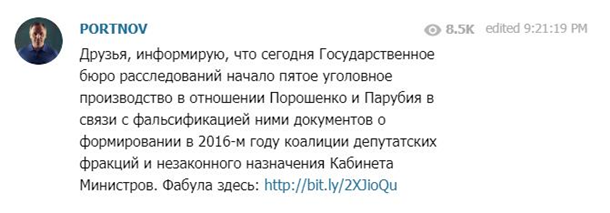 PORTNOV

8.5K edited 9:21:19 PM

Друзья, информирую, что сегодня Государственное бюро расследований начало пятое уголовное производство в отношении Порошенко и Парубия в связи с фальсификацией ними документов о формировании в 2016-м году коалиции депутатских фракций и незаконного назначения Кабинета Министров. Фабула здесь: http://bit.ly/2XJioQu